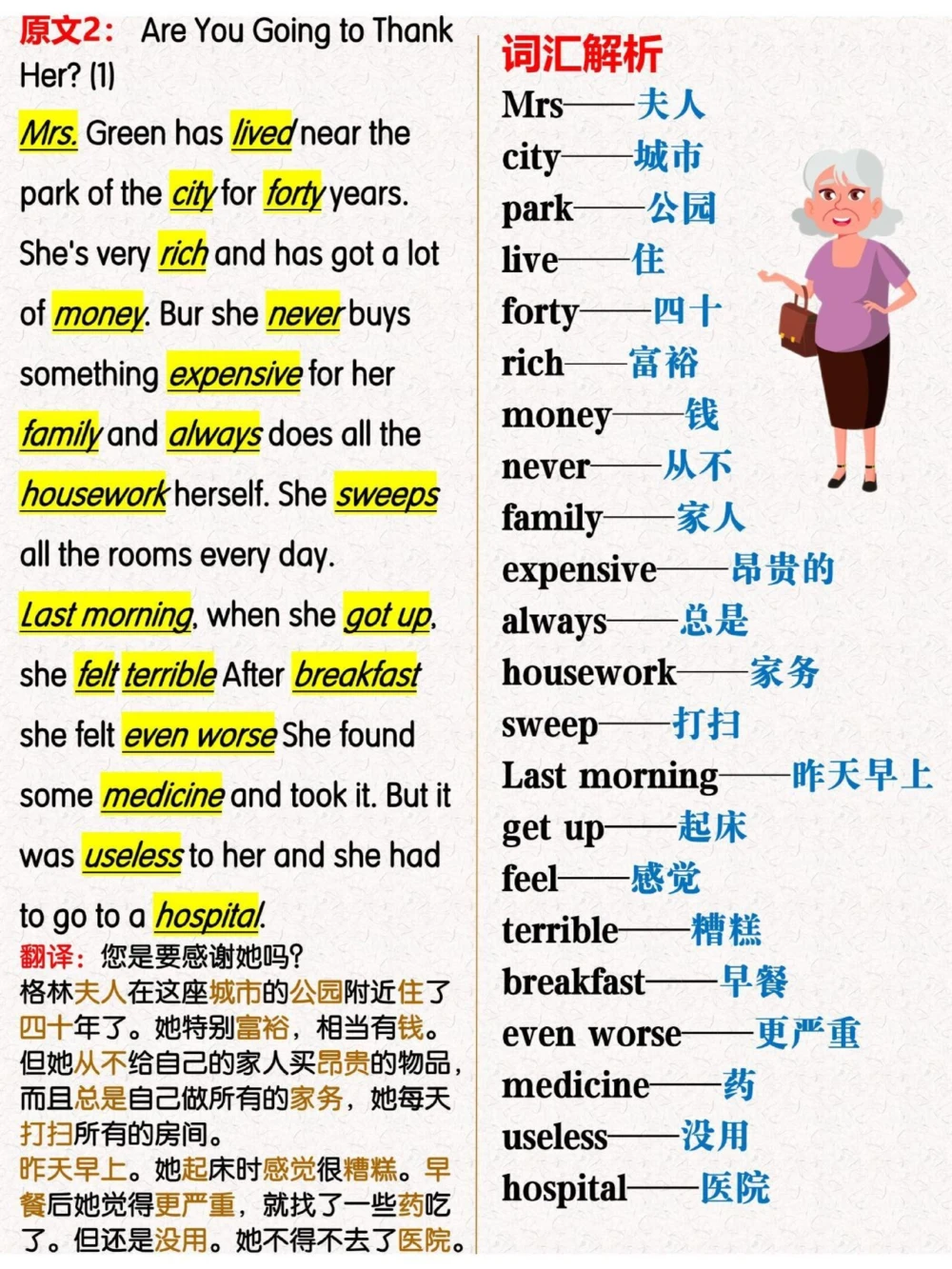 原文2： Are You Going to Thank Her? (1)

Mrs. Green has lived near the park of the city for forty years. She's very rich and has got a lot of money. Bur she never buys something expensive for her family and always does all the housework herself. She sweeps all the rooms every day.

Last morning, when she got up, she felt terrible After breakfast she felt even worse She found some medicine and took it. But it was useless to her and she had to go to a hospital.

翻译：您是要感谢她吗？
格林夫人在这座城市的公园附近住了四十年了。她特别富裕，相当有钱。但她从不给自己的家人买昂贵的物品，而且总是自己做所有的家务，她每天打扫所有的房间。
昨天早上。她起床时感觉很糟糕。早餐后她觉得更严重，就找了一些药吃了。但还是没用。她不得不去了医院。

词汇解析
Mrs——夫人
city——城市
park——公园
live——住
forty——四十
rich——富裕
money——钱
never——从不
family——家人
expensive——昂贵的
always——总是
housework——家务
sweep——打扫
Last morning——昨天早上
get up——起床
feel——感觉
terrible——糟糕
breakfast——早餐
even worse——更严重
medicine——药
useless——没用
hospital——医院